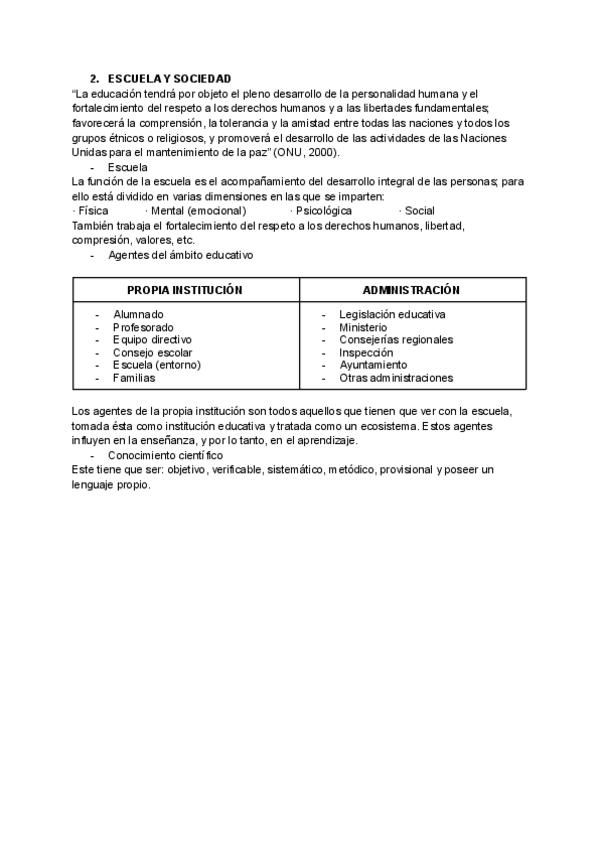 2. ESCUELA Y SOCIEDAD
"La educación tendrá por objeto el pleno desarrollo de la personalidad humana y el fortalecimiento del respeto a los derechos humanos y a las libertades fundamentales; favorecerá la comprensión, la tolerancia y la amistad entre todas las naciones y todos los grupos étnicos o religiosos, y promoverá el desarrollo de las actividades de las Naciones Unidas para el mantenimiento de la paz" (ONU, 2000).

- Escuela

La función de la escuela es el acompañamiento del desarrollo integral de las personas; para ello está dividido en varias dimensiones en las que se imparten:
· Física · Mental (emocional) · Psicológica · Social
También trabaja el fortalecimiento del respeto a los derechos humanos, libertad, compresión, valores, etc.

- Agentes del ámbito educativo

| PROPIA INSTITUCIÓN | ADMINISTRACIÓN |
|---|---|
| - Alumnado<br>- Profesorado<br>- Equipo directivo<br>- Consejo escolar<br>- Escuela (entorno)<br>- Familias | - Legislación educativa<br>- Ministerio<br>- Consejerías regionales<br>- Inspección<br>- Ayuntamiento<br>- Otras administraciones |

Los agentes de la propia institución son todos aquellos que tienen que ver con la escuela, tomada ésta como institución educativa y tratada como un ecosistema. Estos agentes influyen en la enseñanza, y por lo tanto, en el aprendizaje.

- Conocimiento científico

Este tiene que ser: objetivo, verificable, sistemático, metódico, provisional y poseer un lenguaje propio.